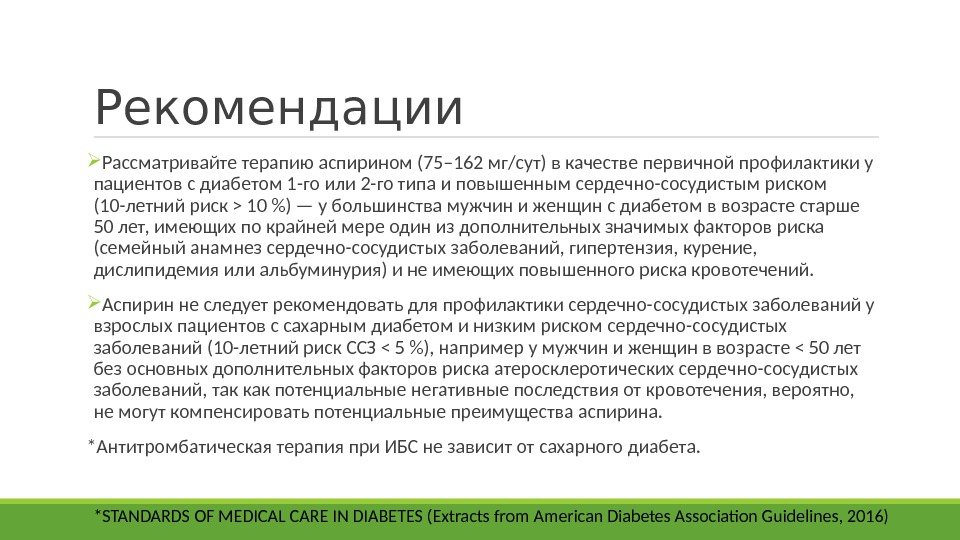 Рекомендации

➢Рассматривайте терапию аспирином (75–162 мг/сут) в качестве первичной профилактики у пациентов с диабетом 1-го или 2-го типа и повышенным сердечно-сосудистым риском (10-летний риск > 10 %) — у большинства мужчин и женщин с диабетом в возрасте старше 50 лет, имеющих по крайней мере один из дополнительных значимых факторов риска (семейный анамнез сердечно-сосудистых заболеваний, гипертензия, курение, дислипидемия или альбуминурия) и не имеющих повышенного риска кровотечений.

➢Аспирин не следует рекомендовать для профилактики сердечно-сосудистых заболеваний у взрослых пациентов с сахарным диабетом и низким риском сердечно-сосудистых заболеваний (10-летний риск ССЗ < 5 %), например у мужчин и женщин в возрасте < 50 лет без основных дополнительных факторов риска атеросклеротических сердечно-сосудистых заболеваний, так как потенциальные негативные последствия от кровотечения, вероятно, не могут компенсировать потенциальные преимущества аспирина.

*Антитромбатическая терапия при ИБС не зависит от сахарного диабета.

*STANDARDS OF MEDICAL CARE IN DIABETES (Extracts from American Diabetes Association Guidelines, 2016)